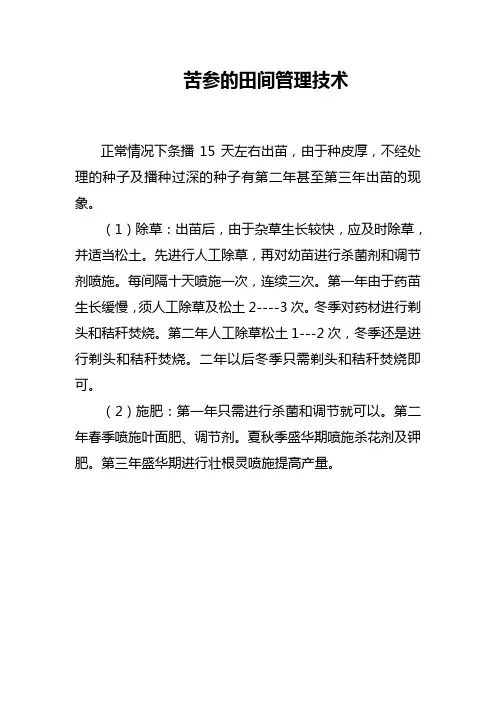 苦参的田间管理技术

正常情况下条播 15 天左右出苗，由于种皮厚，不经处理的种子及播种过深的种子有第二年甚至第三年出苗的现象。

（1）除草：出苗后，由于杂草生长较快，应及时除草，并适当松土。先进行人工除草，再对幼苗进行杀菌剂和调节剂喷施。每间隔十天喷施一次，连续三次。第一年由于药苗生长缓慢，须人工除草及松土 2----3 次。冬季对药材进行剃头和秸秆焚烧。第二年人工除草松土 1---2 次，冬季还是进行剃头和秸秆焚烧。二年以后冬季只需剃头和秸秆焚烧即可。

（2）施肥：第一年只需进行杀菌和调节就可以。第二年春季喷施叶面肥、调节剂。夏秋季盛华期喷施杀花剂及钾肥。第三年盛华期进行壮根灵喷施提高产量。